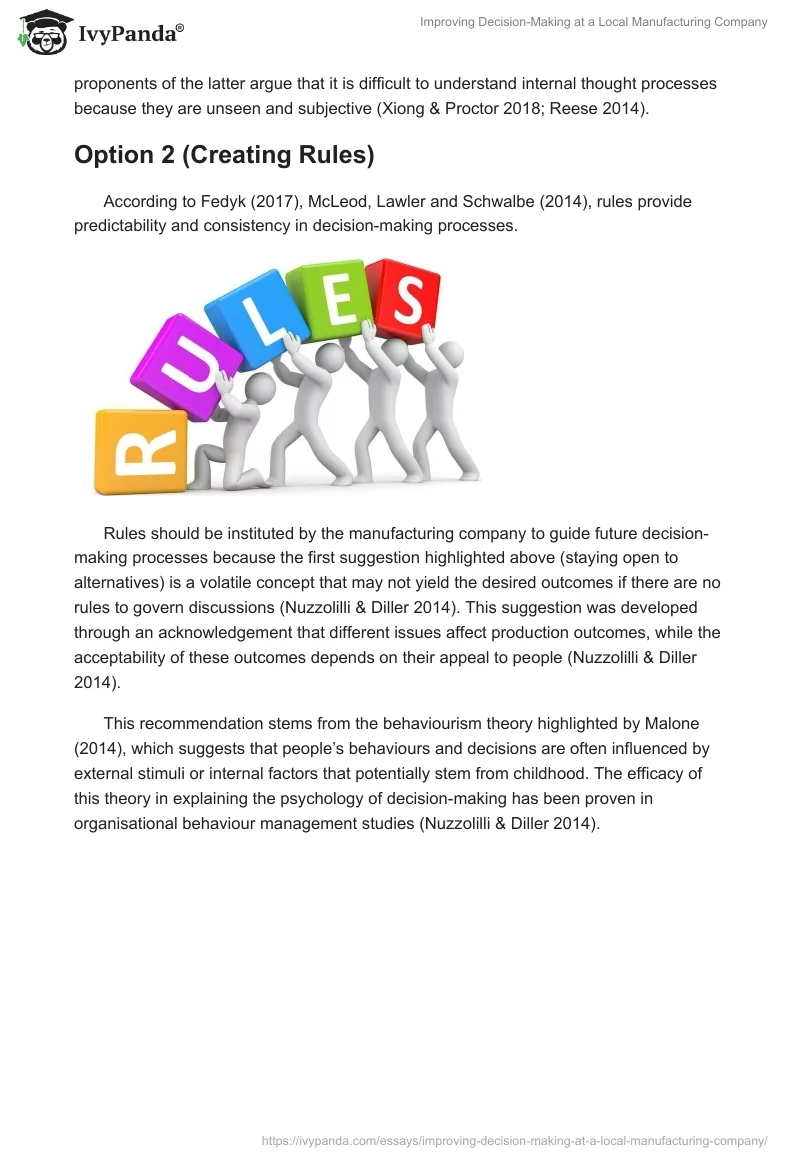 IvyPanda®

Improving Decision-Making at a Local Manufacturing Company

proponents of the latter argue that it is difficult to understand internal thought processes because they are unseen and subjective (Xiong & Proctor 2018; Reese 2014).

Option 2 (Creating Rules)

According to Fedyk (2017), McLeod, Lawler and Schwalbe (2014), rules provide predictability and consistency in decision-making processes.

RULES

Rules should be instituted by the manufacturing company to guide future decision-making processes because the first suggestion highlighted above (staying open to alternatives) is a volatile concept that may not yield the desired outcomes if there are no rules to govern discussions (Nuzzolilli & Diller 2014). This suggestion was developed through an acknowledgement that different issues affect production outcomes, while the acceptability of these outcomes depends on their appeal to people (Nuzzolilli & Diller 2014).

This recommendation stems from the behaviourism theory highlighted by Malone (2014), which suggests that people's behaviours and decisions are often influenced by external stimuli or internal factors that potentially stem from childhood. The efficacy of this theory in explaining the psychology of decision-making has been proven in organisational behaviour management studies (Nuzzolilli & Diller 2014).

https://ivypanda.com/essays/improving-decision-making-at-a-local-manufacturing-company/